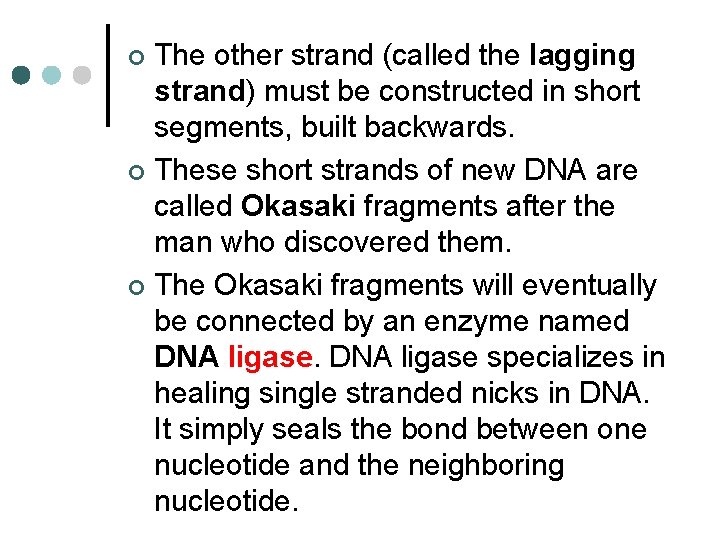 The other strand (called the lagging strand) must be constructed in short segments, built backwards.

These short strands of new DNA are called Okasaki fragments after the man who discovered them.

The Okasaki fragments will eventually be connected by an enzyme named DNA ligase. DNA ligase specializes in healing single stranded nicks in DNA. It simply seals the bond between one nucleotide and the neighboring nucleotide.